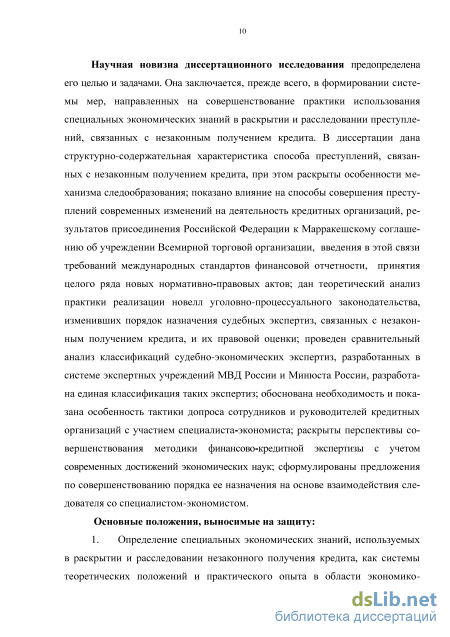 10

Научная новизна диссертационного исследования предопределена его целью и задачами. Она заключается, прежде всего, в формировании системы мер, направленных на совершенствование практики использования специальных экономических знаний в раскрытии и расследовании преступлений, связанных с незаконным получением кредита. В диссертации дана структурно-содержательная характеристика способа преступлений, связанных с незаконным получением кредита, при этом раскрыты особенности механизма следообразования; показано влияние на способы совершения преступлений современных изменений на деятельность кредитных организаций, результатов присоединения Российской Федерации к Марракешскому соглашению об учреждении Всемирной торговой организации, введения в этой связи требований международных стандартов финансовой отчетности, принятия целого ряда новых нормативно-правовых актов; дан теоретический анализ практики реализации новелл уголовно-процессуального законодательства, изменивших порядок назначения судебных экспертиз, связанных с незаконным получением кредита, и их правовой оценки; проведен сравнительный анализ классификаций судебно-экономических экспертиз, разработанных в системе экспертных учреждений МВД России и Минюста России, разработана единая классификация таких экспертиз; обоснована необходимость и показана особенность тактики допроса сотрудников и руководителей кредитных организаций с участием специалиста-экономиста; раскрыты перспективы совершенствования методики финансово-кредитной экспертизы с учетом современных достижений экономических наук; сформулированы предложения по совершенствованию порядка ее назначения на основе взаимодействия следователя со специалистом-экономистом.

Основные положения, выносимые на защиту:

1. Определение специальных экономических знаний, используемых в раскрытии и расследовании незаконного получения кредита, как системы теоретических положений и практического опыта в области экономико-

dsLib.net
библиотека диссертаций